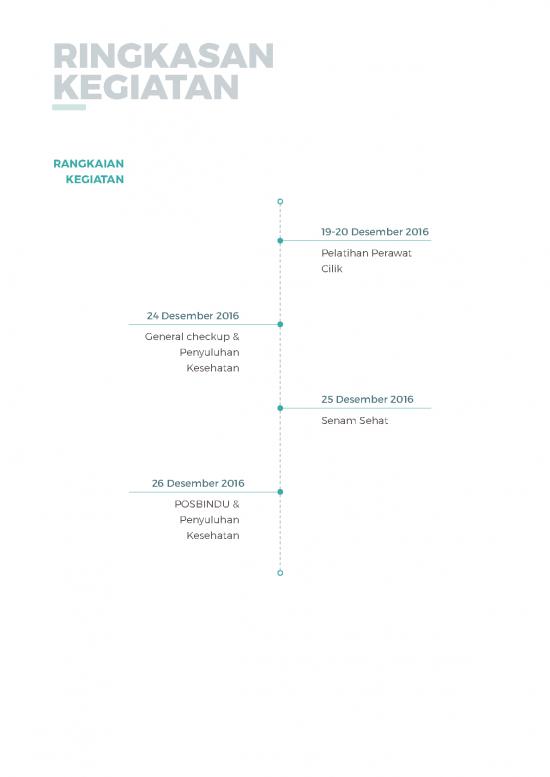 RINGKASAN KEGIATAN

RANGKAIAN KEGIATAN

19-20 Desember 2016
Pelatihan Perawat Cilik

24 Desember 2016
General checkup & Penyuluhan Kesehatan

25 Desember 2016
Senam Sehat

26 Desember 2016
POSBINDU & Penyuluhan Kesehatan